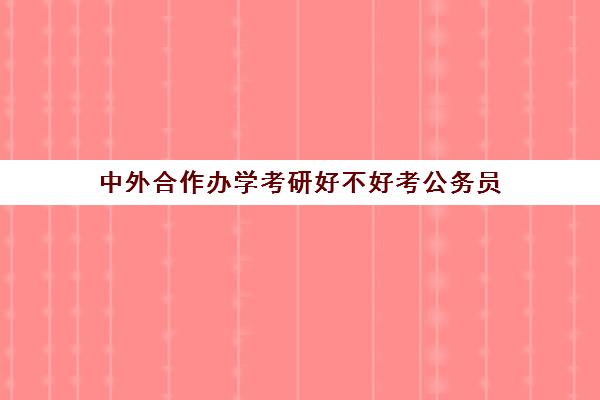 中外合作办学考研好不好考公务员